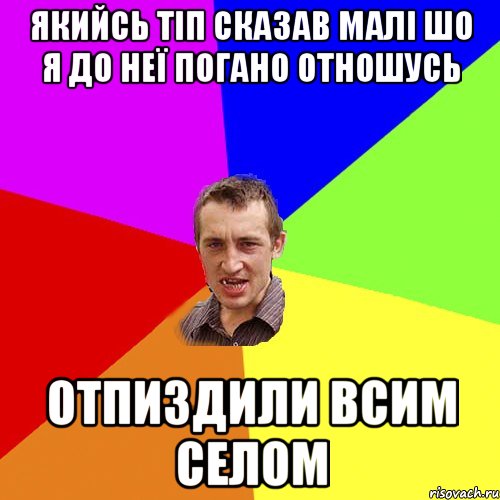 ЯКИЙСЬ ТІП СКАЗАВ МАЛІ ШО Я ДО НЕЇ ПОГАНО ОТНОШУСЬ

ОТПИЗДИЛИ ВСИМ СЕЛОМ

risovach.ru